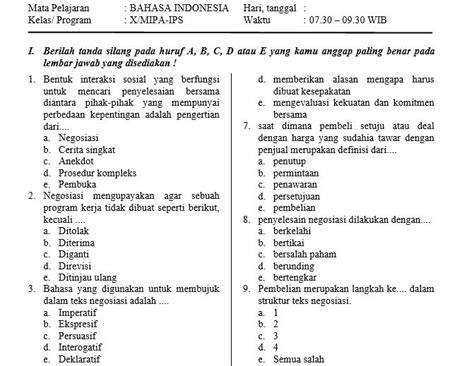 Mata Pelajaran : BAHASA INDONESIA Hari, tanggal :
Kelas/ Program : X/MIPA-IPS Waktu : 07.30 – 09.30 WIB

I. Berilah tanda silang pada huruf A, B, C, D atau E yang kamu anggap paling benar pada lembar jawab yang disediakan !

1. Bentuk interaksi sosial yang berfungsi untuk mencari penyelesaian bersama diantara pihak-pihak yang mempunyai perbedaan kepentingan adalah pengertian dari....
a. Negosiasi
b. Cerita singkat
c. Anekdot
d. Prosedur kompleks
e. Pembuka
2. Negosiasi mengupayakan agar sebuah program kerja tidak dibuat seperti berikut, kecuali ....
a. Ditolak
b. Diterima
c. Diganti
d. Direvisi
e. Ditinjau ulang
3. Bahasa yang digunakan untuk membujuk dalam teks negosiasi adalah ....
a. Imperatif
b. Ekspresif
c. Persuasif
d. Interogatif
e. Deklaratif

d. memberikan alasan mengapa harus dibuat kesepakatan
e. mengevaluasi kekuatan dan komitmen bersama
7. saat dimana pembeli setuju atau deal dengan harga yang sudahia tawar dengan penjual merupakan definisi dari....
a. penutup
b. permintaan
c. penawaran
d. persetujuan
e. pembelian
8. penyelesain negosiasi dilakukan dengan....
a. berkelahi
b. bertikai
c. bersalah paham
d. berunding
e. bertengkar
9. Pembelian merupakan langkah ke.... dalam struktur teks negosiasi.
a. 1
b. 2
c. 3
d. 4
e. Semua salah